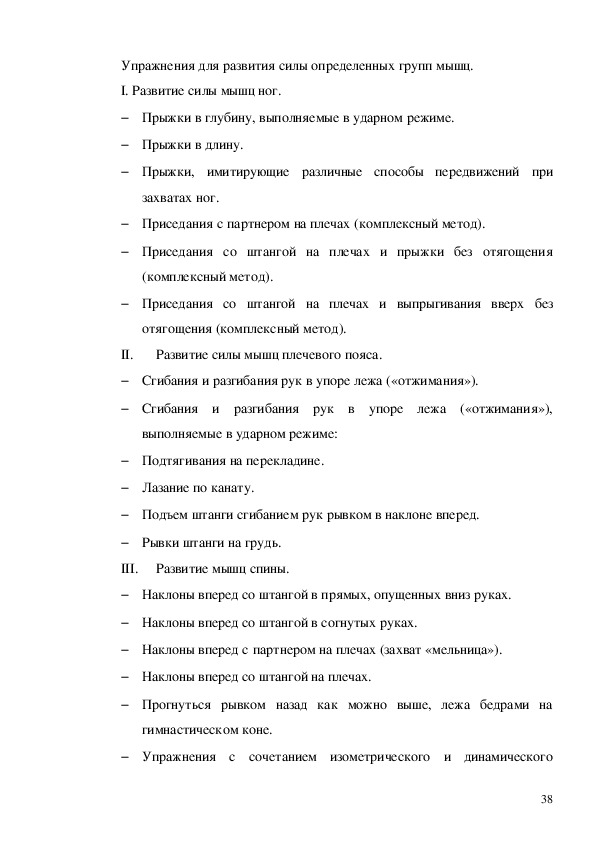 Упражнения для развития силы определенных групп мышц.

I. Развитие силы мышц ног.

– Прыжки в глубину, выполняемые в ударном режиме.

– Прыжки в длину.

– Прыжки, имитирующие различные способы передвижений при захватах ног.

– Приседания с партнером на плечах (комплексный метод).

– Приседания со штангой на плечах и прыжки без отягощения (комплексный метод).

– Приседания со штангой на плечах и выпрыгивания вверх без отягощения (комплексный метод).

II. Развитие силы мышц плечевого пояса.

– Сгибания и разгибания рук в упоре лежа («отжимания»).

– Сгибания и разгибания рук в упоре лежа («отжимания»), выполняемые в ударном режиме:

– Подтягивания на перекладине.

– Лазание по канату.

– Подъем штанги сгибанием рук рывком в наклоне вперед.

– Рывки штанги на грудь.

III. Развитие мышц спины.

– Наклоны вперед со штангой в прямых, опущенных вниз руках.

– Наклоны вперед со штангой в согнутых руках.

– Наклоны вперед с партнером на плечах (захват «мельница»).

– Наклоны вперед со штангой на плечах.

– Прогнуться рывком назад как можно выше, лежа бедрами на гимнастическом коне.

– Упражнения с сочетанием изометрического и динамического

38